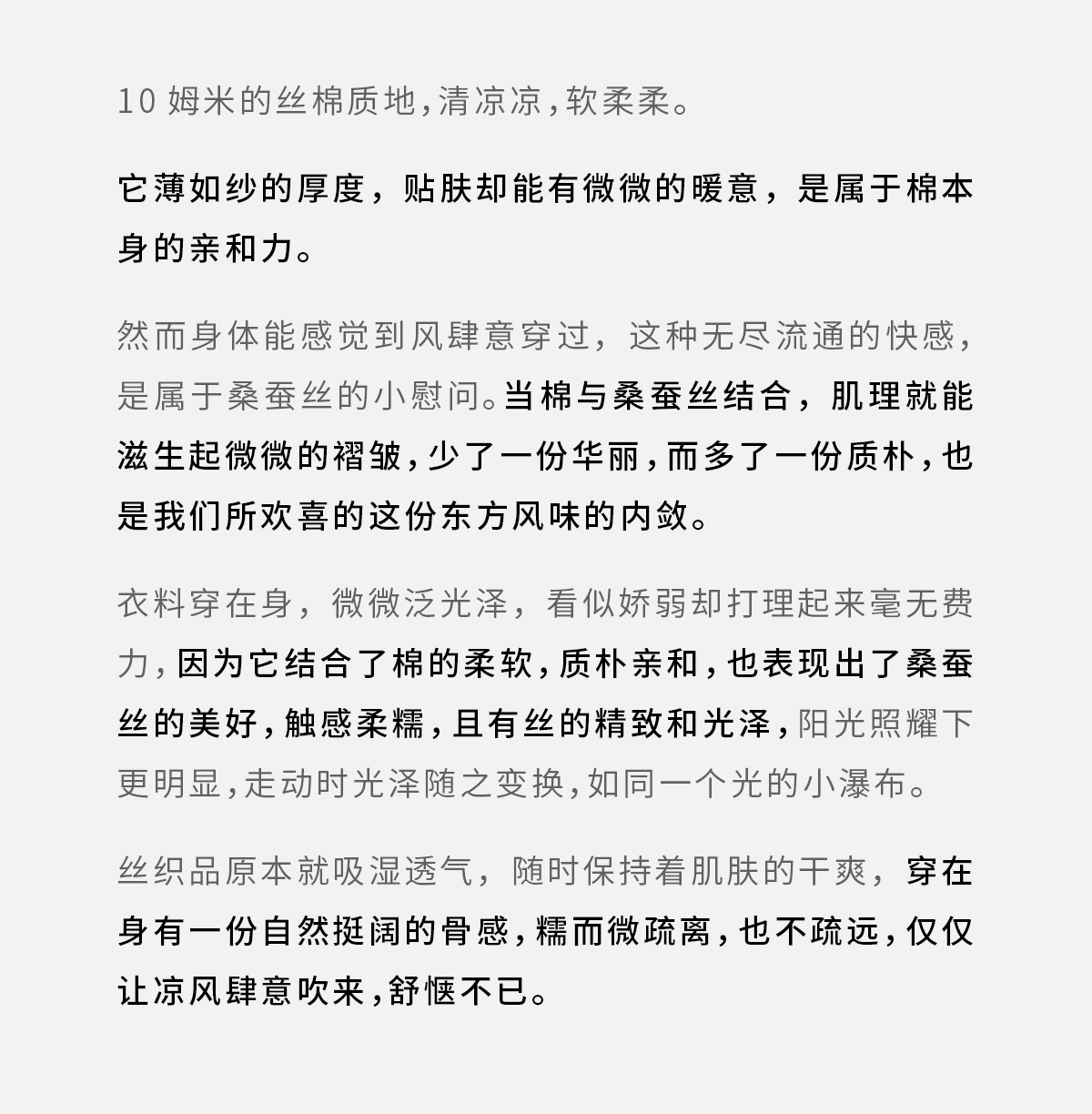 10 姆米的丝棉质地，清凉凉，软柔柔。

它薄如纱的厚度，贴肤却能有微微的暖意，是属于棉本身的亲和力。

然而身体能感觉到风肆意穿过，这种无尽流通的快感，是属于桑蚕丝的小慰问。当棉与桑蚕丝结合，肌理就能滋生起微微的褶皱，少了一份华丽，而多了一份质朴，也是我们所欢喜的这份东方风味的内敛。

衣料穿在身，微微泛光泽，看似娇弱却打理起来毫无费力，因为它结合了棉的柔软，质朴亲和，也表现出了桑蚕丝的美好，触感柔糯，且有丝的精致和光泽，阳光照耀下更明显，走动时光泽随之变换，如同一个光的小瀑布。

丝织品原本就吸湿透气，随时保持着肌肤的干爽，穿在身有一份自然挺阔的骨感，糯而微疏离，也不疏远，仅仅让凉风肆意吹来，舒惬不已。